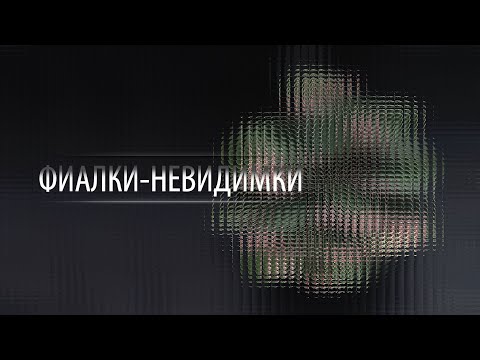 ФИАЛКИ-НЕВИДИМКИ